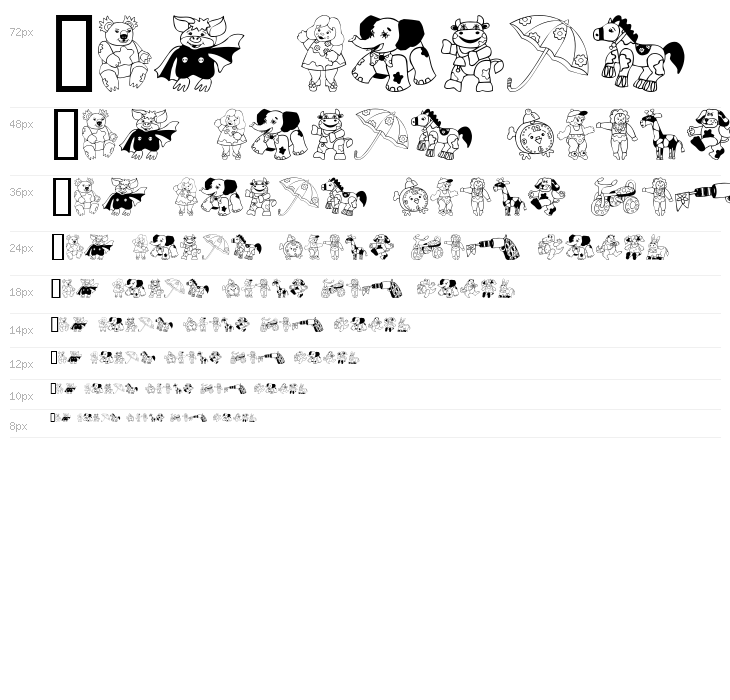 72px

48px

36px

24px

18px

14px

12px

10px

8px